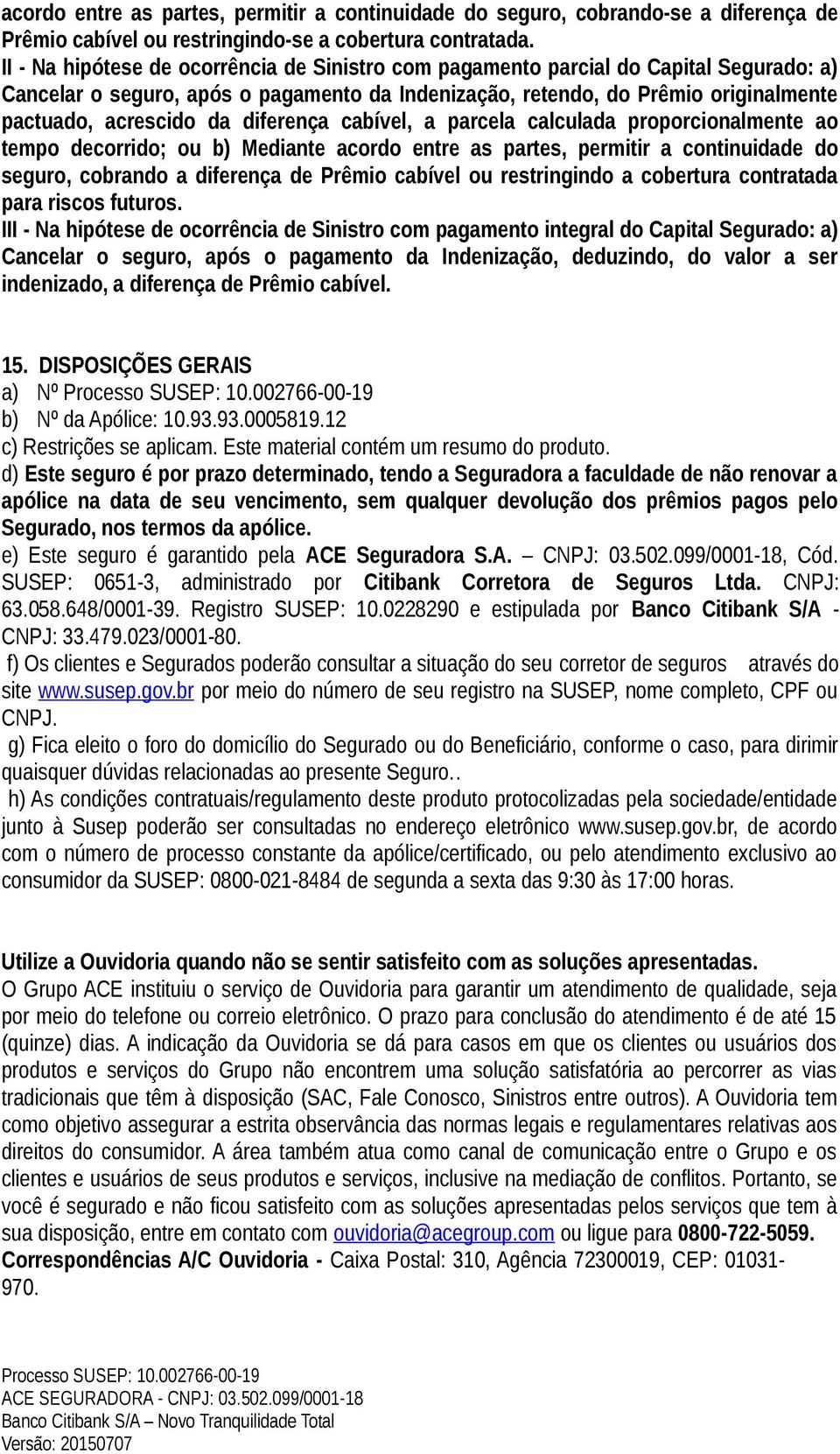 acordo entre as partes, permitir a continuidade do seguro, cobrando-se a diferença de Prêmio cabível ou restringindo-se a cobertura contratada.
II - Na hipótese de ocorrência de Sinistro com pagamento parcial do Capital Segurado: a) Cancelar o seguro, após o pagamento da Indenização, retendo, do Prêmio originalmente pactuado, acrescido da diferença cabível, a parcela calculada proporcionalmente ao tempo decorrido; ou b) Mediante acordo entre as partes, permitir a continuidade do seguro, cobrando a diferença de Prêmio cabível ou restringindo a cobertura contratada para riscos futuros.
III - Na hipótese de ocorrência de Sinistro com pagamento integral do Capital Segurado: a) Cancelar o seguro, após o pagamento da Indenização, deduzindo, do valor a ser indenizado, a diferença de Prêmio cabível.

15. DISPOSIÇÕES GERAIS
a) Nº Processo SUSEP: 10.002766-00-19
b) Nº da Apólice: 10.93.93.0005819.12
c) Restrições se aplicam. Este material contém um resumo do produto.
d) Este seguro é por prazo determinado, tendo a Seguradora a faculdade de não renovar a apólice na data de seu vencimento, sem qualquer devolução dos prêmios pagos pelo Segurado, nos termos da apólice.
e) Este seguro é garantido pela ACE Seguradora S.A. – CNPJ: 03.502.099/0001-18, Cód. SUSEP: 0651-3, administrado por Citibank Corretora de Seguros Ltda. CNPJ: 63.058.648/0001-39. Registro SUSEP: 10.0228290 e estipulada por Banco Citibank S/A - CNPJ: 33.479.023/0001-80.
f) Os clientes e Segurados poderão consultar a situação do seu corretor de seguros através do site www.susep.gov.br por meio do número de seu registro na SUSEP, nome completo, CPF ou CNPJ.
g) Fica eleito o foro do domicílio do Segurado ou do Beneficiário, conforme o caso, para dirimir quaisquer dúvidas relacionadas ao presente Seguro..
h) As condições contratuais/regulamento deste produto protocolizadas pela sociedade/entidade junto à Susep poderão ser consultadas no endereço eletrônico www.susep.gov.br, de acordo com o número de processo constante da apólice/certificado, ou pelo atendimento exclusivo ao consumidor da SUSEP: 0800-021-8484 de segunda a sexta das 9:30 às 17:00 horas.

Utilize a Ouvidoria quando não se sentir satisfeito com as soluções apresentadas.
O Grupo ACE instituiu o serviço de Ouvidoria para garantir um atendimento de qualidade, seja por meio do telefone ou correio eletrônico. O prazo para conclusão do atendimento é de até 15 (quinze) dias. A indicação da Ouvidoria se dá para casos em que os clientes ou usuários dos produtos e serviços do Grupo não encontrem uma solução satisfatória ao percorrer as vias tradicionais que têm à disposição (SAC, Fale Conosco, Sinistros entre outros). A Ouvidoria tem como objetivo assegurar a estrita observância das normas legais e regulamentares relativas aos direitos do consumidor. A área também atua como canal de comunicação entre o Grupo e os clientes e usuários de seus produtos e serviços, inclusive na mediação de conflitos. Portanto, se você é segurado e não ficou satisfeito com as soluções apresentadas pelos serviços que tem à sua disposição, entre em contato com ouvidoria@acegroup.com ou ligue para 0800-722-5059. Correspondências A/C Ouvidoria - Caixa Postal: 310, Agência 72300019, CEP: 01031-970.

Processo SUSEP: 10.002766-00-19
ACE SEGURADORA - CNPJ: 03.502.099/0001-18
Banco Citibank S/A – Novo Tranquilidade Total
Versão: 20150707